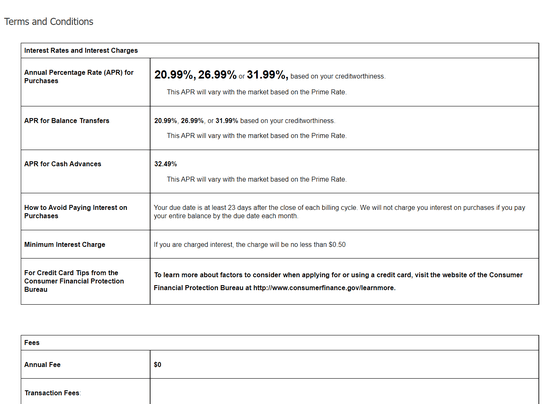 Terms and Conditions

| Interest Rates and Interest Charges | |
|---|---|
| Annual Percentage Rate (APR) for Purchases | 20.99%, 26.99% or 31.99%, based on your creditworthiness. This APR will vary with the market based on the Prime Rate. |
| APR for Balance Transfers | 20.99%, 26.99%, or 31.99% based on your creditworthiness. This APR will vary with the market based on the Prime Rate. |
| APR for Cash Advances | 32.49% This APR will vary with the market based on the Prime Rate. |
| How to Avoid Paying Interest on Purchases | Your due date is at least 23 days after the close of each billing cycle. We will not charge you interest on purchases if you pay your entire balance by the due date each month. |
| Minimum Interest Charge | If you are charged interest, the charge will be no less than $0.50 |
| For Credit Card Tips from the Consumer Financial Protection Bureau | To learn more about factors to consider when applying for or using a credit card, visit the website of the Consumer Financial Protection Bureau at http://www.consumerfinance.gov/learnmore. |

| Fees | |
|---|---|
| Annual Fee | $0 |
| Transaction Fees: | |